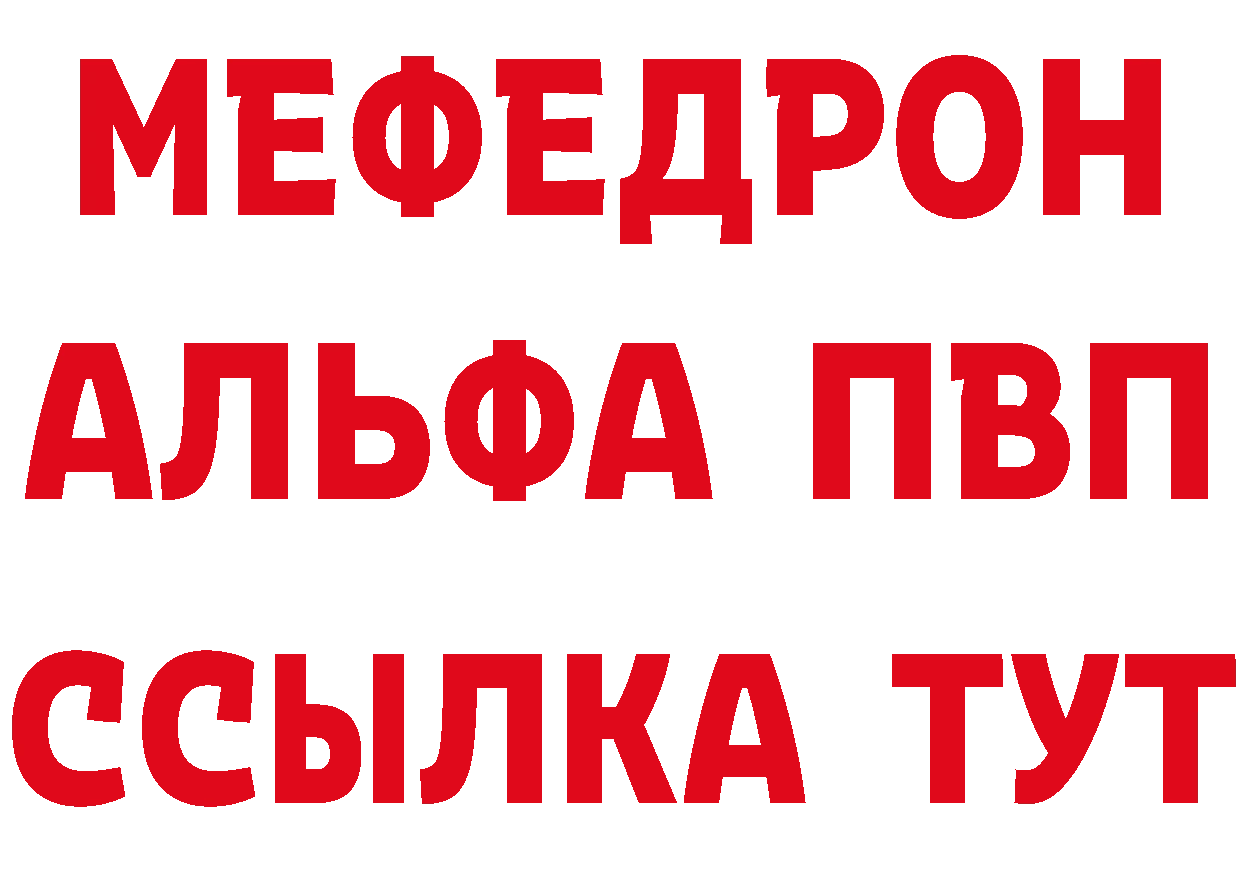 МЕФЕДРОН
АЛЬФА ПВП
ССЫЛКА ТУТ